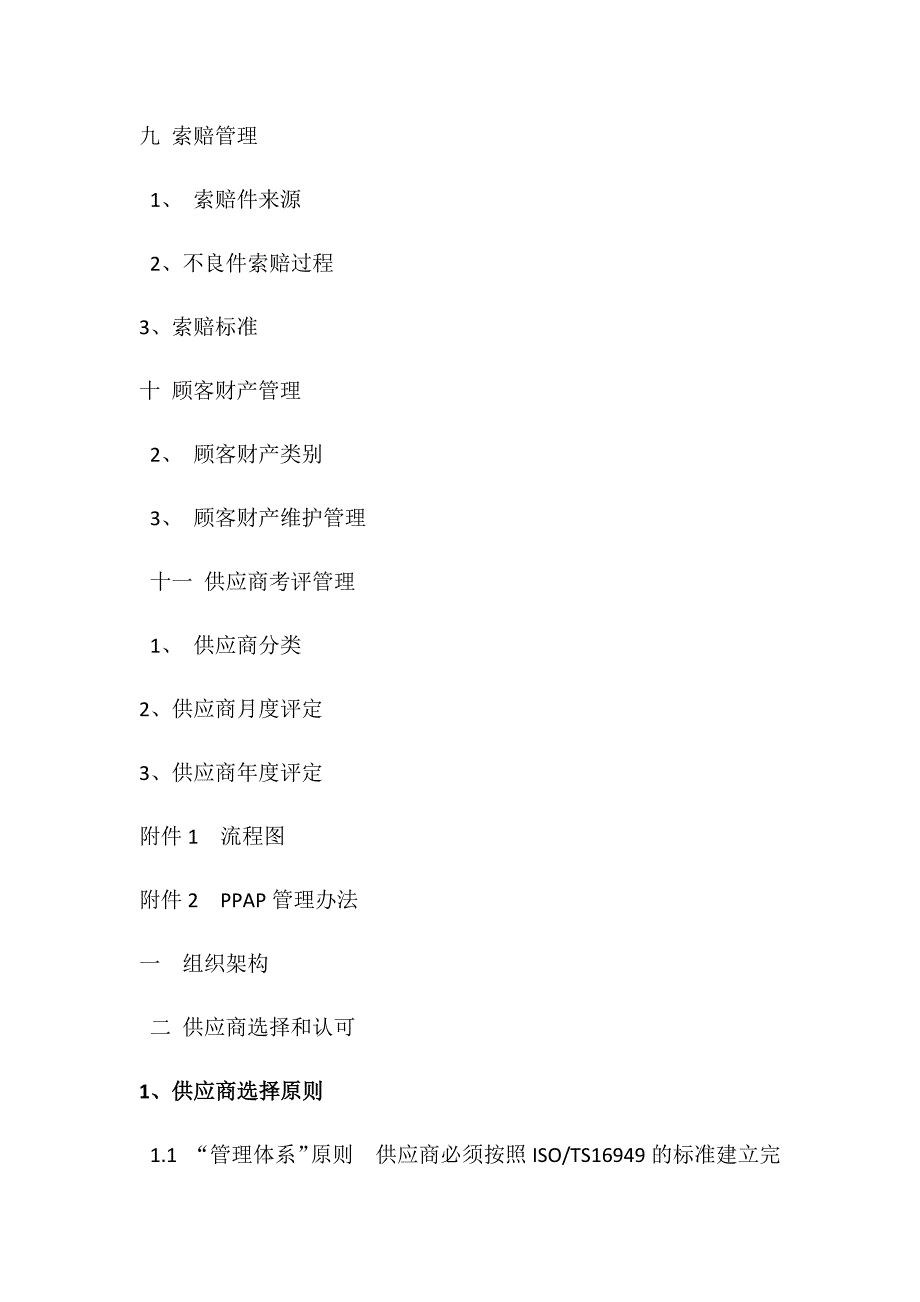 九 索赔管理

1、 索赔件来源

2、不良件索赔过程

3、索赔标准

十 顾客财产管理

2、 顾客财产类别

3、 顾客财产维护管理

十一 供应商考评管理

1、 供应商分类

2、供应商月度评定

3、供应商年度评定

附件 1 流程图

附件 2 PPAP 管理办法

一 组织架构

二 供应商选择和认可

1、供应商选择原则

1.1 “管理体系”原则 供应商必须按照 ISO/TS16949 的标准建立完